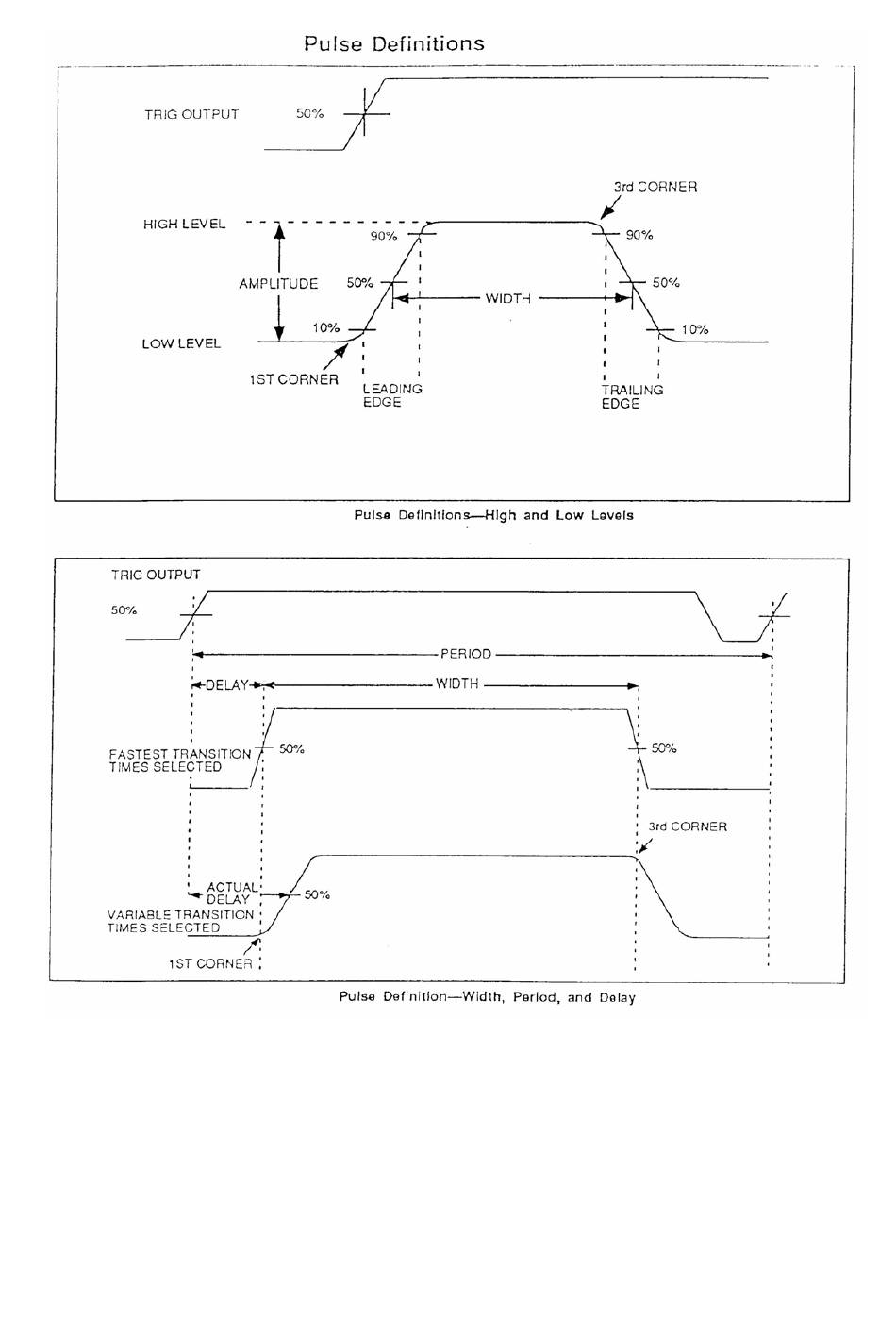 Pulse Definitions

TRIG OUTPUT

50%

3rd CORNER

HIGH LEVEL

90%

90%

AMPLITUDE

50%

50%

WIDTH

10%

10%

LOW LEVEL

1ST CORNER

LEADING EDGE

TRAILING EDGE

Pulse Definitions—High and Low Levels

TRIG OUTPUT

50%

PERIOD

DELAY

WIDTH

FASTEST TRANSITION TIMES SELECTED

50%

50%

3rd CORNER

ACTUAL DELAY

50%

VARIABLE TRANSITION TIMES SELECTED

1ST CORNER

Pulse Definition—Width, Period, and Delay